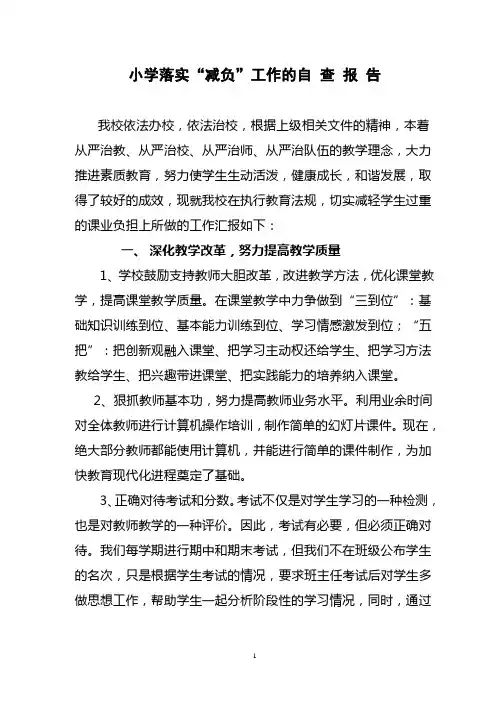 小学落实“减负”工作的自 查 报 告

我校依法办校，依法治校，根据上级相关文件的精神，本着从严治教、从严治校、从严治师、从严治队伍的教学理念，大力推进素质教育，努力使学生生动活泼，健康成长，和谐发展，取得了较好的成效，现就我校在执行教育法规，切实减轻学生过重的课业负担上所做的工作汇报如下：

一、 深化教学改革，努力提高教学质量

1、学校鼓励支持教师大胆改革，改进教学方法，优化课堂教学，提高课堂教学质量。在课堂教学中力争做到“三到位”：基础知识训练到位、基本能力训练到位、学习情感激发到位；“五把”：把创新观融入课堂、把学习主动权还给学生、把学习方法教给学生、把兴趣带进课堂、把实践能力的培养纳入课堂。

2、狠抓教师基本功，努力提高教师业务水平。利用业余时间对全体教师进行计算机操作培训，制作简单的幻灯片课件。现在，绝大部分教师都能使用计算机，并能进行简单的课件制作，为加快教育现代化进程奠定了基础。

3、正确对待考试和分数。考试不仅是对学生学习的一种检测，也是对教师教学的一种评价。因此，考试有必要，但必须正确对待。我们每学期进行期中和期末考试，但我们不在班级公布学生的名次，只是根据学生考试的情况，要求班主任考试后对学生多做思想工作，帮助学生一起分析阶段性的学习情况，同时，通过

1